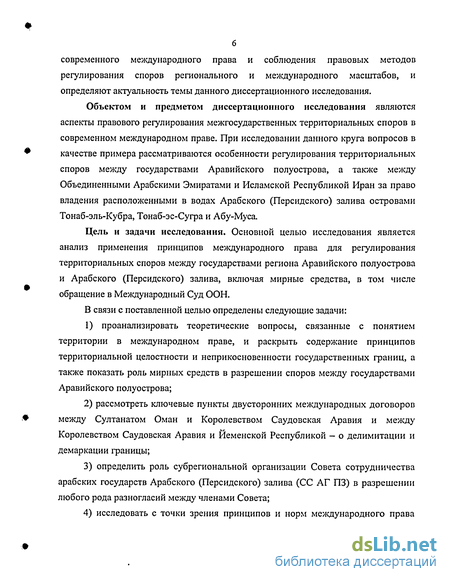 6

современного международного права и соблюдения правовых методов регулирования споров регионального и международного масштабов, и определяют актуальность темы данного диссертационного исследования.

Объектом и предметом диссертационного исследования являются аспекты правового регулирования межгосударственных территориальных споров в современном международном праве. При исследовании данного круга вопросов в качестве примера рассматриваются особенности регулирования территориальных споров между государствами Аравийского полуострова, а также между Объединенными Арабскими Эмиратами и Исламской Республикой Иран за право владения расположенными в водах Арабского (Персидского) залива островами Тонаб-эль-Кубра, Тонаб-эс-Сугра и Абу-Муса.

Цель и задачи исследования. Основной целью исследования является анализ применения принципов международного права для регулирования территориальных споров между государствами региона Аравийского полуострова и Арабского (Персидского) залива, включая мирные средства, в том числе обращение в Международный Суд ООН.

В связи с поставленной целью определены следующие задачи:

1) проанализировать теоретические вопросы, связанные с понятием территории в международном праве, и раскрыть содержание принципов территориальной целостности и неприкосновенности государственных границ, а также показать роль мирных средств в разрешении споров между государствами Аравийского полуострова;

2) рассмотреть ключевые пункты двусторонних международных договоров между Султанатом Оман и Королевством Саудовская Аравия и между Королевством Саудовская Аравия и Йеменской Республикой – о делимитации и демаркации границы;

3) определить роль субрегиональной организации Совета сотрудничества арабских государств Арабского (Персидского) залива (СС АГ ПЗ) в разрешении любого рода разногласий между членами Совета;

4) исследовать с точки зрения принципов и норм международного права

dsLib.net
библиотека диссертаций